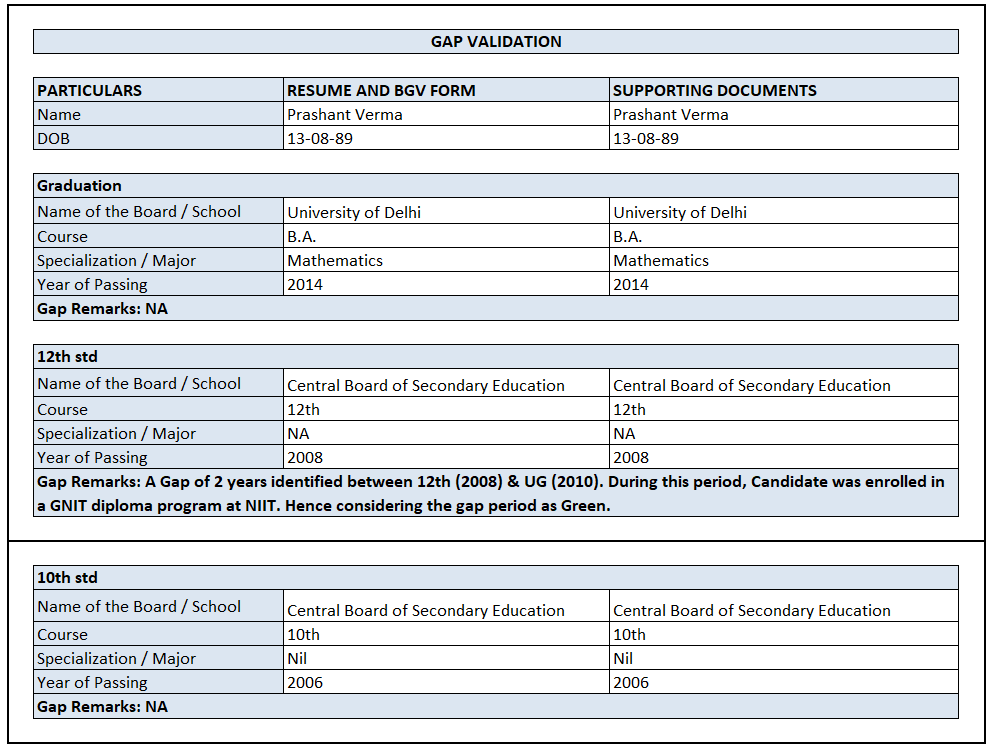 GAP VALIDATION

| PARTICULARS | RESUME AND BGV FORM | SUPPORTING DOCUMENTS |
|---|---|---|
| Name | Prashant Verma | Prashant Verma |
| DOB | 13-08-89 | 13-08-89 |

| Graduation | | |
|---|---|---|
| Name of the Board / School | University of Delhi | University of Delhi |
| Course | B.A. | B.A. |
| Specialization / Major | Mathematics | Mathematics |
| Year of Passing | 2014 | 2014 |
| Gap Remarks: NA | | |

| 12th std | | |
|---|---|---|
| Name of the Board / School | Central Board of Secondary Education | Central Board of Secondary Education |
| Course | 12th | 12th |
| Specialization / Major | NA | NA |
| Year of Passing | 2008 | 2008 |
| Gap Remarks: A Gap of 2 years identified between 12th (2008) & UG (2010). During this period, Candidate was enrolled in a GNIT diploma program at NIIT. Hence considering the gap period as Green. | | |

| 10th std | | |
|---|---|---|
| Name of the Board / School | Central Board of Secondary Education | Central Board of Secondary Education |
| Course | 10th | 10th |
| Specialization / Major | Nil | Nil |
| Year of Passing | 2006 | 2006 |
| Gap Remarks: NA | | |